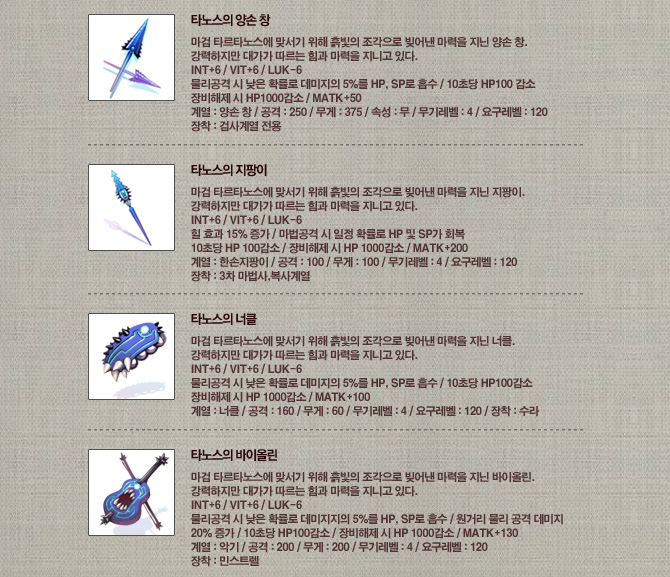 타노스의 양손 창

마검 타르타노스에 맞서기 위해 흙빛의 조각으로 빚어낸 마력을 지닌 양손 창.
강력하지만 대가가 따르는 힘과 마력을 지니고 있다.
INT+6 / VIT+6 / LUK-6
물리공격 시 낮은 확률로 데미지의 5%를 HP, SP로 흡수 / 10초당 HP100 감소
장비해제 시 HP1000감소 / MATK+50
계열 : 양손 창 / 공격 : 250 / 무게 : 375 / 속성 : 무 / 무기레벨 : 4 / 요구레벨 : 120
장착 : 검사계열 전용

타노스의 지팡이

마검 타르타노스에 맞서기 위해 흙빛의 조각으로 빚어낸 마력을 지닌 지팡이.
강력하지만 대가가 따르는 힘과 마력을 지니고 있다.
INT+6 / VIT+6 / LUK-6
힐 효과 15% 증가 / 마법공격 시 일정 확률로 HP 및 SP가 회복
10초당 HP 100감소 / 장비해제 시 HP 1000감소 / MATK+200
계열 : 한손지팡이 / 공격 : 100 / 무게 : 100 / 무기레벨 : 4 / 요구레벨 : 120
장착 : 3차 마법사,복사계열

타노스의 너클

마검 타르타노스에 맞서기 위해 흙빛의 조각으로 빚어낸 마력을 지닌 너클.
강력하지만 대가가 따르는 힘과 마력을 지니고 있다.
INT+6 / VIT+6 / LUK-6
물리공격 시 낮은 확률로 데미지의 5%를 HP, SP로 흡수 / 10초당 HP100감소
장비해제 시 HP 1000감소 / MATK+100
계열 : 너클 / 공격 : 160 / 무게 : 60 / 무기레벨 : 4 / 요구레벨 : 120 / 장착 : 수라

타노스의 바이올린

마검 타르타노스에 맞서기 위해 흙빛의 조각으로 빚어낸 마력을 지닌 바이올린.
강력하지만 대가가 따르는 힘과 마력을 지니고 있다.
INT+6 / VIT+6 / LUK-6
물리공격 시 낮은 확률로 데미지지의 5%를 HP, SP로 흡수 / 원거리 물리 공격 데미지 20% 증가 / 10초당 HP100감소 / 장비해제 시 HP 1000감소 / MATK+130
계열 : 악기 / 공격 : 200 / 무게 : 200 / 무기레벨 : 4 / 요구레벨 : 120
장착 : 민스트렐